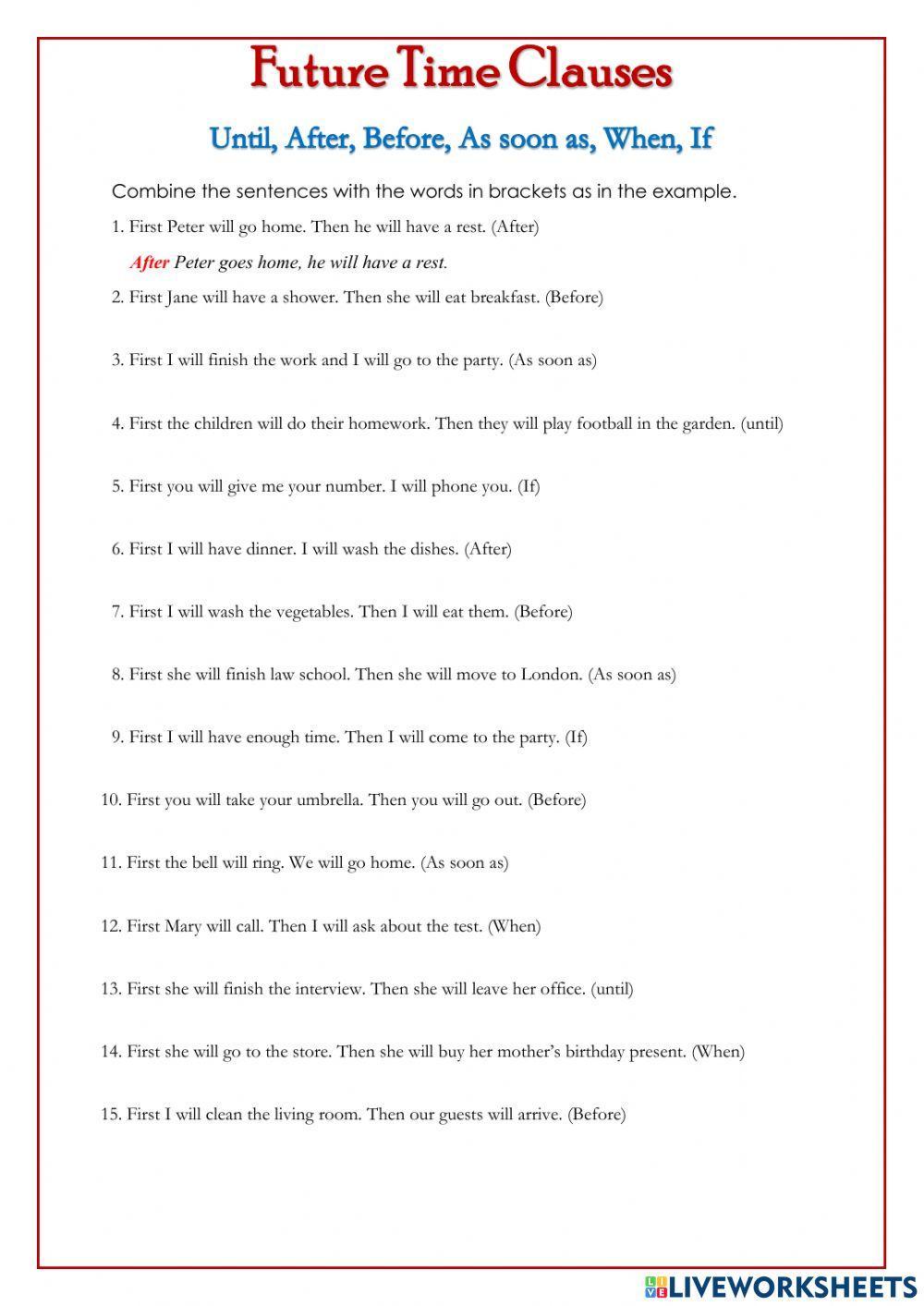 Future Time Clauses

Until, After, Before, As soon as, When, If

Combine the sentences with the words in brackets as in the example.

1. First Peter will go home. Then he will have a rest. (After)

After Peter goes home, he will have a rest.

2. First Jane will have a shower. Then she will eat breakfast. (Before)

3. First I will finish the work and I will go to the party. (As soon as)

4. First the children will do their homework. Then they will play football in the garden. (until)

5. First you will give me your number. I will phone you. (If)

6. First I will have dinner. I will wash the dishes. (After)

7. First I will wash the vegetables. Then I will eat them. (Before)

8. First she will finish law school. Then she will move to London. (As soon as)

9. First I will have enough time. Then I will come to the party. (If)

10. First you will take your umbrella. Then you will go out. (Before)

11. First the bell will ring. We will go home. (As soon as)

12. First Mary will call. Then I will ask about the test. (When)

13. First she will finish the interview. Then she will leave her office. (until)

14. First she will go to the store. Then she will buy her mother's birthday present. (When)

15. First I will clean the living room. Then our guests will arrive. (Before)

LIVEWORKSHEETS